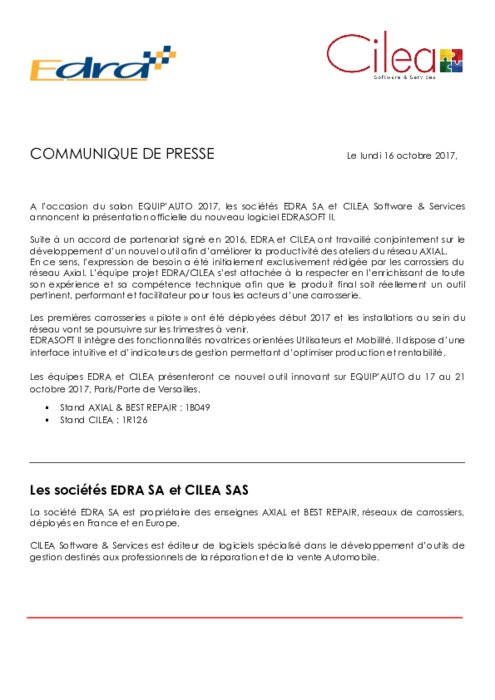 Edra

Cilea
Software & Services

COMMUNIQUE DE PRESSE

Le lundi 16 octobre 2017,

A l'occasion du salon EQUIP'AUTO 2017, les sociétés EDRA SA et CILEA Software & Services annoncent la présentation officielle du nouveau logiciel EDRASOFT II.

Suite à un accord de partenariat signé en 2016, EDRA et CILEA ont travaillé conjointement sur le développement d'un nouvel outil afin d'améliorer la productivité des ateliers du réseau AXIAL. En ce sens, l'expression de besoin a été initialement exclusivement rédigée par les carrossiers du réseau Axial. L'équipe projet EDRA/CILEA s'est attachée à la respecter en l'enrichissant de toute son expérience et sa compétence technique afin que le produit final soit réellement un outil pertinent, performant et facilitateur pour tous les acteurs d'une carrosserie.

Les premières carrosseries « pilote » ont été déployées début 2017 et les installations au sein du réseau vont se poursuivre sur les trimestres à venir.
EDRASOFT II intègre des fonctionnalités novatrices orientées Utilisateurs et Mobilité. Il dispose d'une interface intuitive et d'indicateurs de gestion permettant d'optimiser production et rentabilité.

Les équipes EDRA et CILEA présenteront ce nouvel outil innovant sur EQUIP'AUTO du 17 au 21 octobre 2017, Paris/Porte de Versailles.

▪ Stand AXIAL & BEST REPAIR : 1B049
▪ Stand CILEA : 1R126

Les sociétés EDRA SA et CILEA SAS

La société EDRA SA est propriétaire des enseignes AXIAL et BEST REPAIR, réseaux de carrossiers, déployés en France et en Europe.

CILEA Software & Services est éditeur de logiciels spécialisé dans le développement d'outils de gestion destinés aux professionnels de la réparation et de la vente Automobile.